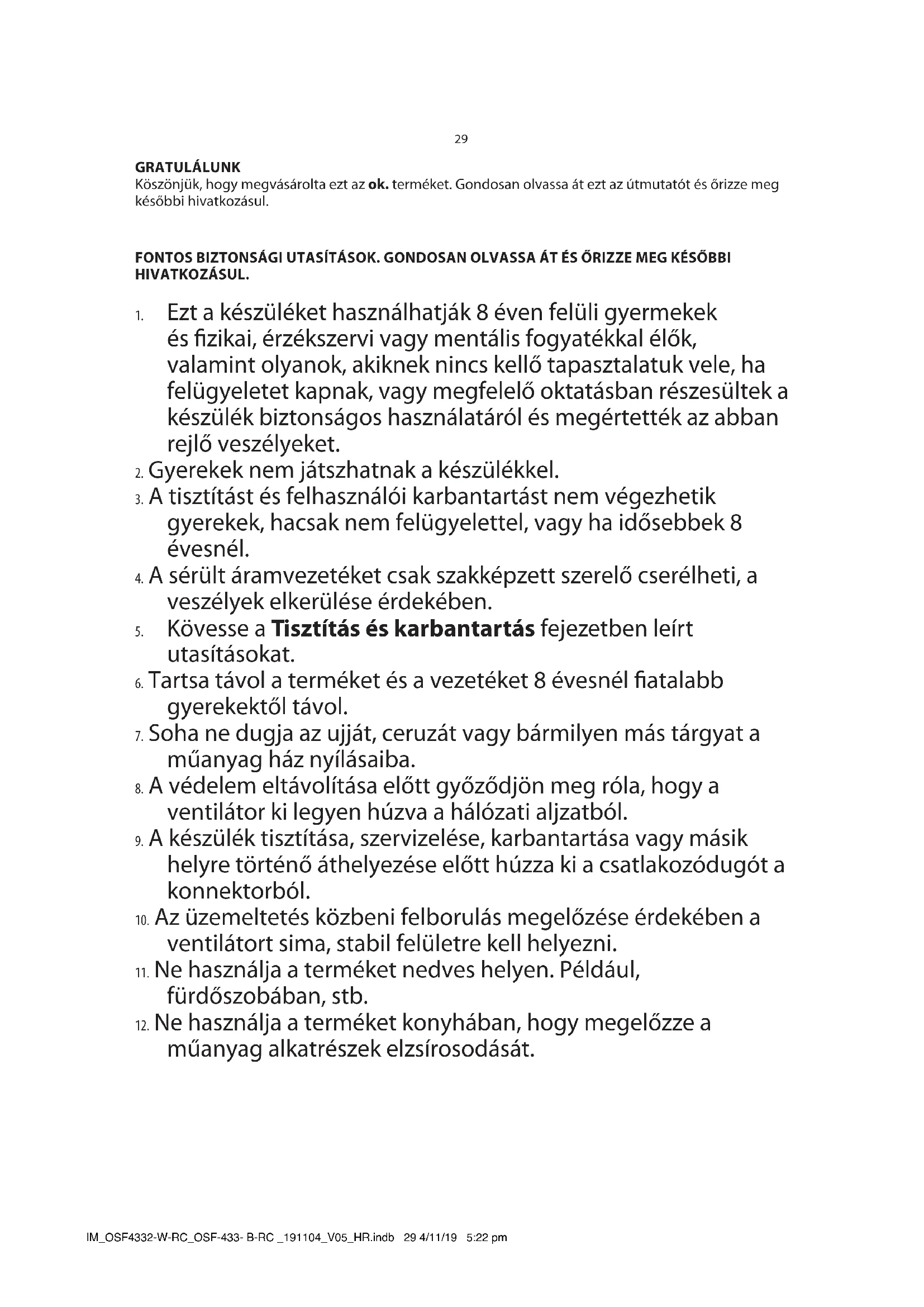 29

GRATULÁLUNK
Köszönjük, hogy megvásárolta ezt az ok. terméket. Gondosan olvassa át ezt az útmutatót és őrizze meg későbbi hivatkozásul.

FONTOS BIZTONSÁGI UTASÍTÁSOK. GONDOSAN OLVASSA ÁT ÉS ŐRIZZE MEG KÉSŐBBI HIVATKOZÁSUL.

1. Ezt a készüléket használhatják 8 éven felüli gyermekek és fizikai, érzékszervi vagy mentális fogyatékkal élők, valamint olyanok, akiknek nincs kellő tapasztalatuk vele, ha felügyeletet kapnak, vagy megfelelő oktatásban részesültek a készülék biztonságos használatáról és megértették az abban rejlő veszélyeket.
2. Gyerekek nem játszhatnak a készülékkel.
3. A tisztítást és felhasználói karbantartást nem végezhetik gyerekek, hacsak nem felügyelettel, vagy ha idősebbek 8 évesnél.
4. A sérült áramvezetéket csak szakképzett szerelő cserélheti, a veszélyek elkerülése érdekében.
5. Kövesse a Tisztítás és karbantartás fejezetben leírt utasításokat.
6. Tartsa távol a terméket és a vezetéket 8 évesnél fiatalabb gyerekektől távol.
7. Soha ne dugja az ujját, ceruzát vagy bármilyen más tárgyat a műanyag ház nyílásaiba.
8. A védelem eltávolítása előtt győződjön meg róla, hogy a ventilátor ki legyen húzva a hálózati aljzatból.
9. A készülék tisztítása, szervizelése, karbantartása vagy másik helyre történő áthelyezése előtt húzza ki a csatlakozódugót a konnektorból.
10. Az üzemeltetés közbeni felborulás megelőzése érdekében a ventilátort sima, stabil felületre kell helyezni.
11. Ne használja a terméket nedves helyen. Például, fürdőszobában, stb.
12. Ne használja a terméket konyhában, hogy megelőzze a műanyag alkatrészek elzsírosodását.

IM_OSF4332-W-RC_OSF-433- B-RC _191104_V05_HR.indb 29 4/11/19 5:22 pm